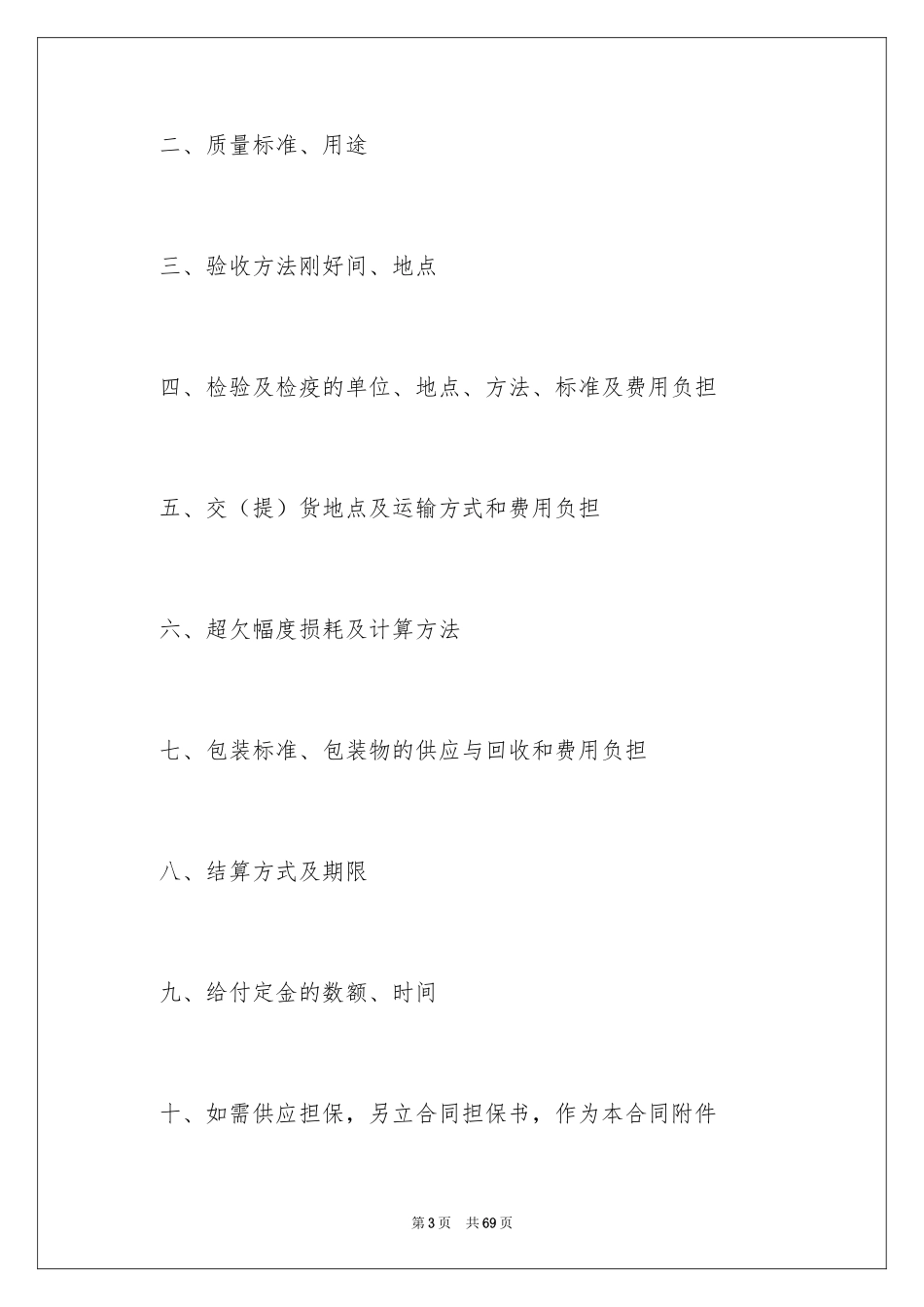 二、质量标准、用途

三、验收方法刚好间、地点

四、检验及检疫的单位、地点、方法、标准及费用负担

五、交（提）货地点及运输方式和费用负担

六、超欠幅度损耗及计算方法

七、包装标准、包装物的供应与回收和费用负担

八、结算方式及期限

九、给付定金的数额、时间

十、如需供应担保，另立合同担保书，作为本合同附件

第3页 共69页